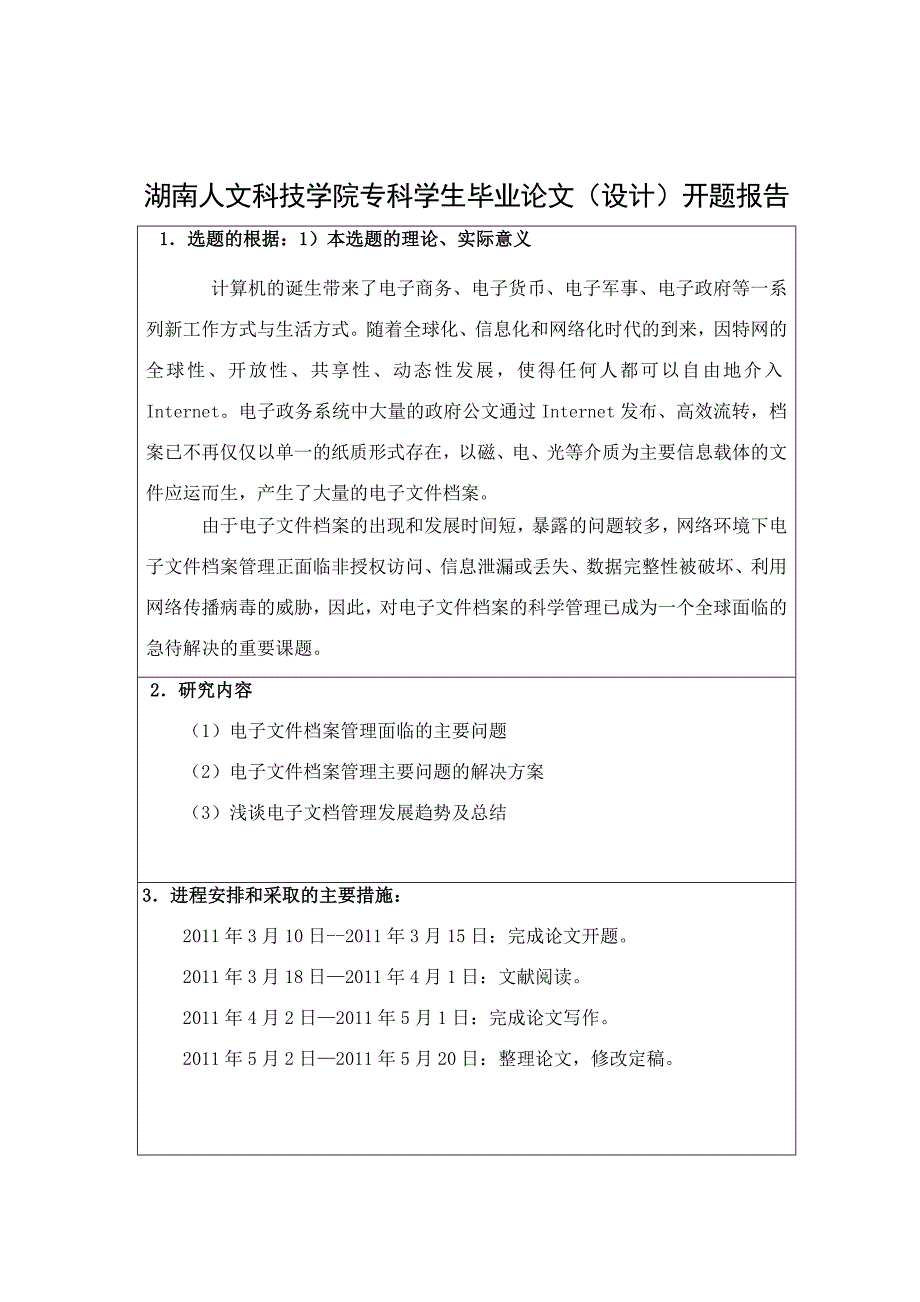 湖南人文科技学院专科学生毕业论文（设计）开题报告

1．选题的根据：1）本选题的理论、实际意义

计算机的诞生带来了电子商务、电子货币、电子军事、电子政府等一系列新工作方式与生活方式。随着全球化、信息化和网络化时代的到来，因特网的全球性、开放性、共享性、动态性发展，使得任何人都可以自由地介入Internet。电子政务系统中大量的政府公文通过Internet发布、高效流转，档案已不再仅仅以单一的纸质形式存在，以磁、电、光等介质为主要信息载体的文件应运而生，产生了大量的电子文件档案。

由于电子文件档案的出现和发展时间短，暴露的问题较多，网络环境下电子文件档案管理正面临非授权访问、信息泄漏或丢失、数据完整性被破坏、利用网络传播病毒的威胁，因此，对电子文件档案的科学管理已成为一个全球面临的急待解决的重要课题。

2．研究内容

（1）电子文件档案管理面临的主要问题

（2）电子文件档案管理主要问题的解决方案

（3）浅谈电子文档管理发展趋势及总结

3．进程安排和采取的主要措施：

2011年3月10日--2011年3月15日：完成论文开题。

2011年3月18日—2011年4月1日：文献阅读。

2011年4月2日—2011年5月1日：完成论文写作。

2011年5月2日—2011年5月20日：整理论文，修改定稿。